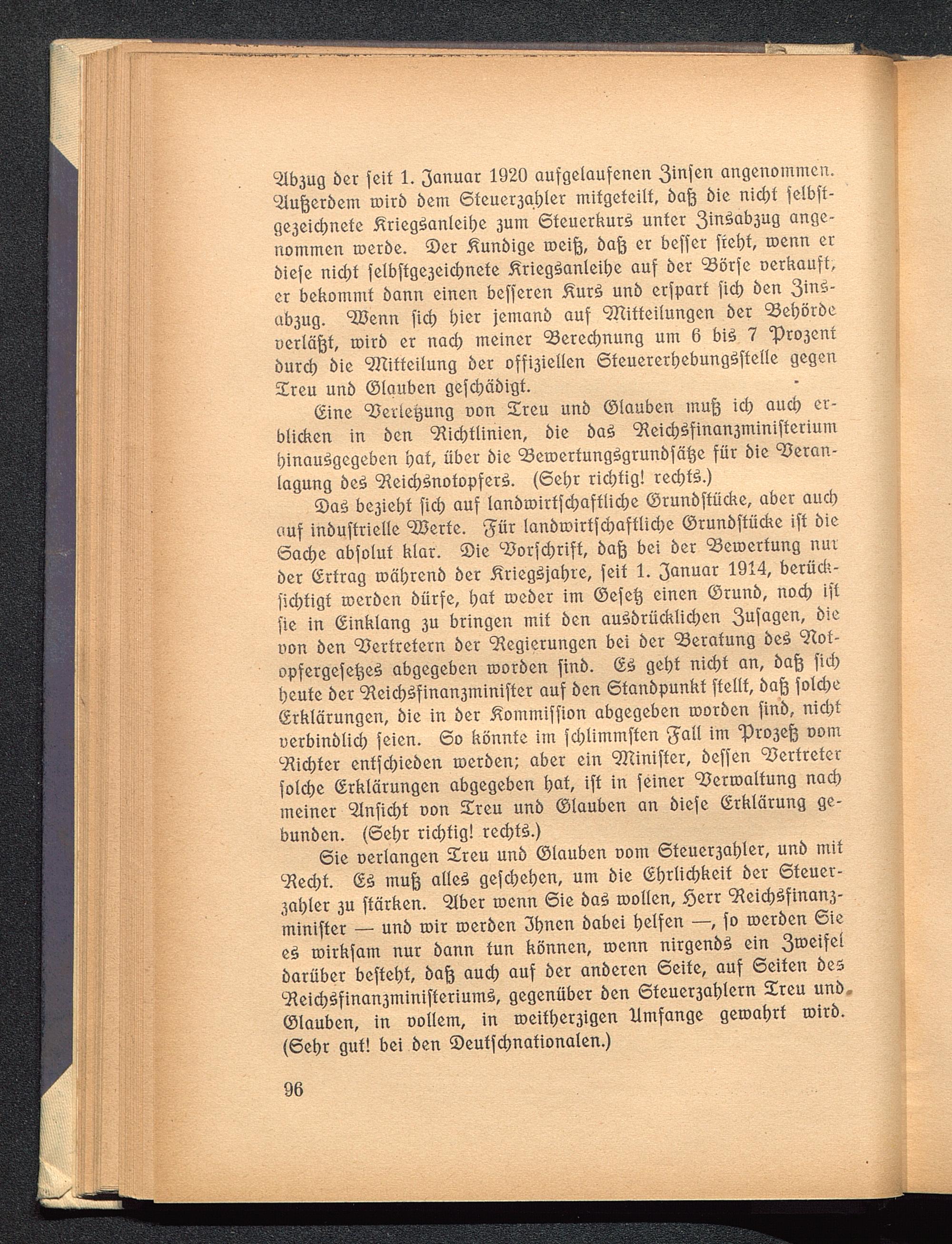 Abzug der seit 1. Januar 1920 aufgelaufenen Zinsen angenommen. Außerdem wird dem Steuerzahler mitgeteilt, daß die nicht selbstgezeichnete Kriegsanleihe zum Steuerkurs unter Zinsabzug angenommen werde. Der Kundige weiß, daß er besser steht, wenn er diese nicht selbstgezeichnete Kriegsanleihe auf der Börse verkauft, er bekommt dann einen besseren Kurs und erspart sich den Zinsabzug. Wenn sich hier jemand auf Mitteilungen der Behörde verläßt, wird er nach meiner Berechnung um 6 bis 7 Prozent durch die Mitteilung der offiziellen Steuererhebungsstelle gegen Treu und Glauben geschädigt.

Eine Verletzung von Treu und Glauben muß ich auch erblicken in den Richtlinien, die das Reichsfinanzministerium hinausgegeben hat, über die Bewertungsgrundsätze für die Veranlagung des Reichsnotopfers. (Sehr richtig! rechts.)

Das bezieht sich auf landwirtschaftliche Grundstücke, aber auch auf industrielle Werte. Für landwirtschaftliche Grundstücke ist die Sache absolut klar. Die Vorschrift, daß bei der Bewertung nur der Ertrag während der Kriegsjahre, seit 1. Januar 1914, berücksichtigt werden dürfe, hat weder im Gesetz einen Grund, noch ist sie in Einklang zu bringen mit den ausdrücklichen Zusagen, die von den Vertretern der Regierungen bei der Beratung des Notopfergesetzes abgegeben worden sind. Es geht nicht an, daß sich heute der Reichsfinanzminister auf den Standpunkt stellt, daß solche Erklärungen, die in der Kommission abgegeben worden sind, nicht verbindlich seien. So könnte im schlimmsten Fall im Prozeß vom Richter entschieden werden; aber ein Minister, dessen Vertreter solche Erklärungen abgegeben hat, ist in seiner Verwaltung nach meiner Ansicht von Treu und Glauben an diese Erklärung gebunden. (Sehr richtig! rechts.)

Sie verlangen Treu und Glauben vom Steuerzahler, und mit Recht. Es muß alles geschehen, um die Ehrlichkeit der Steuerzahler zu stärken. Aber wenn Sie das wollen, Herr Reichsfinanzminister — und wir werden Ihnen dabei helfen —, so werden Sie es wirksam nur dann tun können, wenn nirgends ein Zweifel darüber besteht, daß auch auf der anderen Seite, auf Seiten des Reichsfinanzministeriums, gegenüber den Steuerzahlern Treu und Glauben, in vollem, in weitherzigen Umfange gewahrt wird. (Sehr gut! bei den Deutschnationalen.)

96